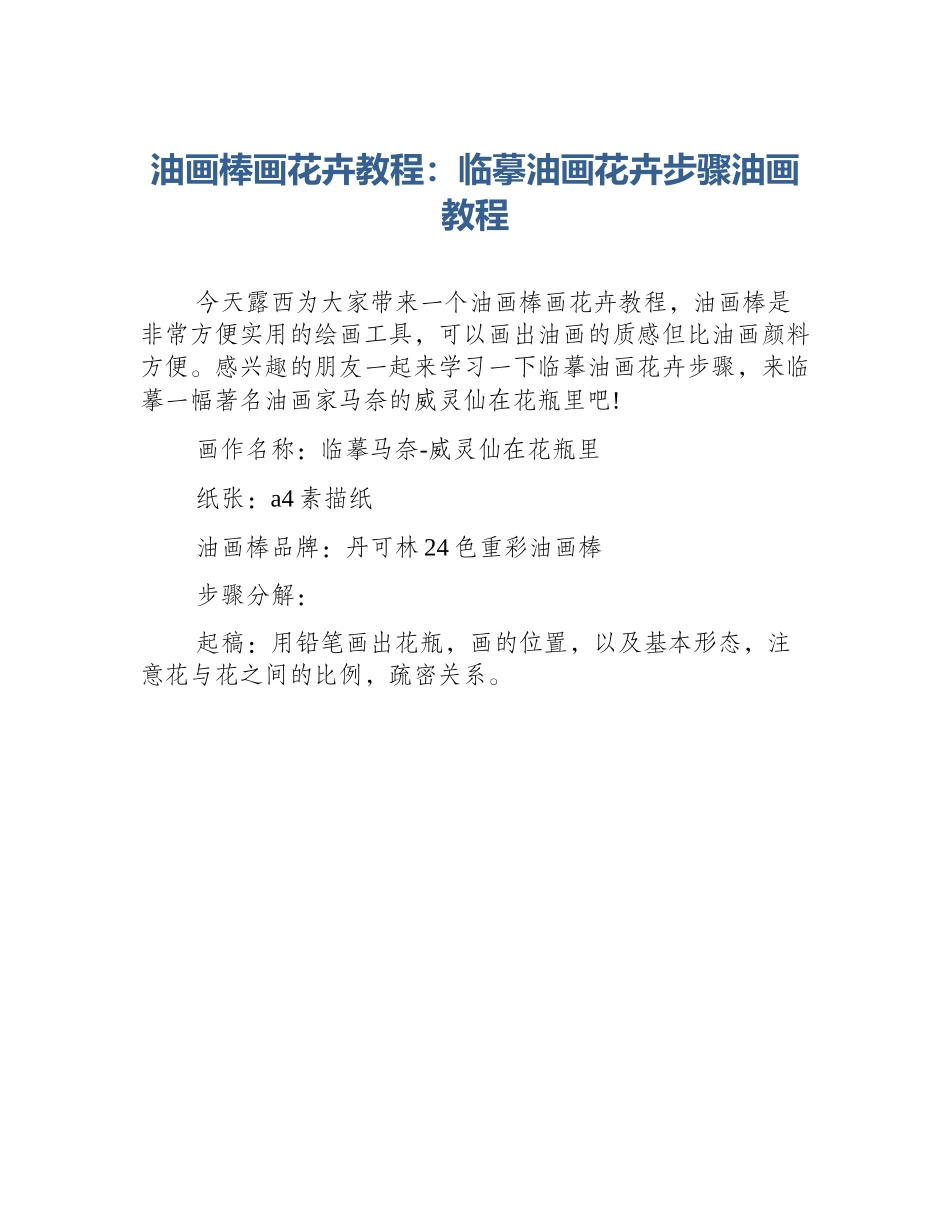 油画棒画花卉教程：临摹油画花卉步骤油画教程

今天露西为大家带来一个油画棒画花卉教程，油画棒是非常方便实用的绘画工具，可以画出油画的质感但比油画颜料方便。感兴趣的朋友一起来学习一下临摹油画花卉步骤，来临摹一幅著名油画家马奈的威灵仙在花瓶里吧!

画作名称：临摹马奈-威灵仙在花瓶里

纸张：a4 素描纸

油画棒品牌：丹可林 24 色重彩油画棒

步骤分解：

起稿：用铅笔画出花瓶，画的位置，以及基本形态，注意花与花之间的比例，疏密关系。